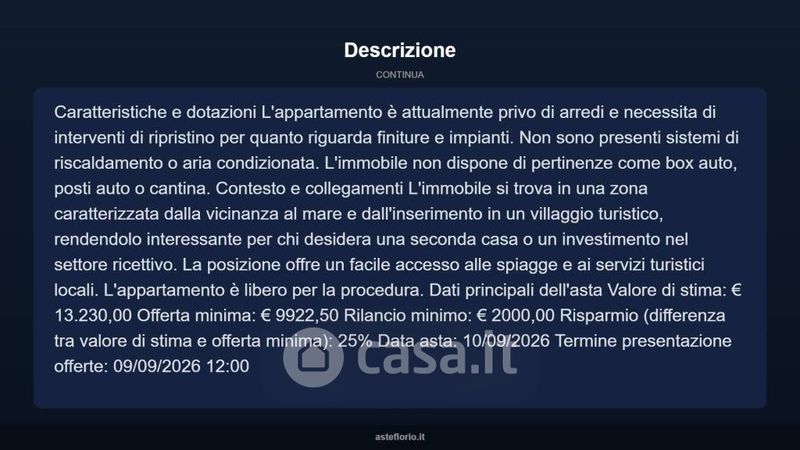 Descrizione

CONTINUA

Caratteristiche e dotazioni L'appartamento è attualmente privo di arredi e necessita di interventi di ripristino per quanto riguarda finiture e impianti. Non sono presenti sistemi di riscaldamento o aria condizionata. L'immobile non dispone di pertinenze come box auto, posti auto o cantina. Contesto e collegamenti L'immobile si trova in una zona caratterizzata dalla vicinanza al mare e dall'inserimento in un villaggio turistico, rendendolo interessante per chi desidera una seconda casa o un investimento nel settore ricettivo. La posizione offre un facile accesso alle spiagge e ai servizi turistici locali. L'appartamento è libero per la procedura. Dati principali dell'asta Valore di stima: € 13.230,00 Offerta minima: € 9922,50 Rilancio minimo: € 2000,00 Risparmio (differenza tra valore di stima e offerta minima): 25% Data asta: 10/09/2026 Termine presentazione offerte: 09/09/2026 12:00

asteflorio.it

casa.it